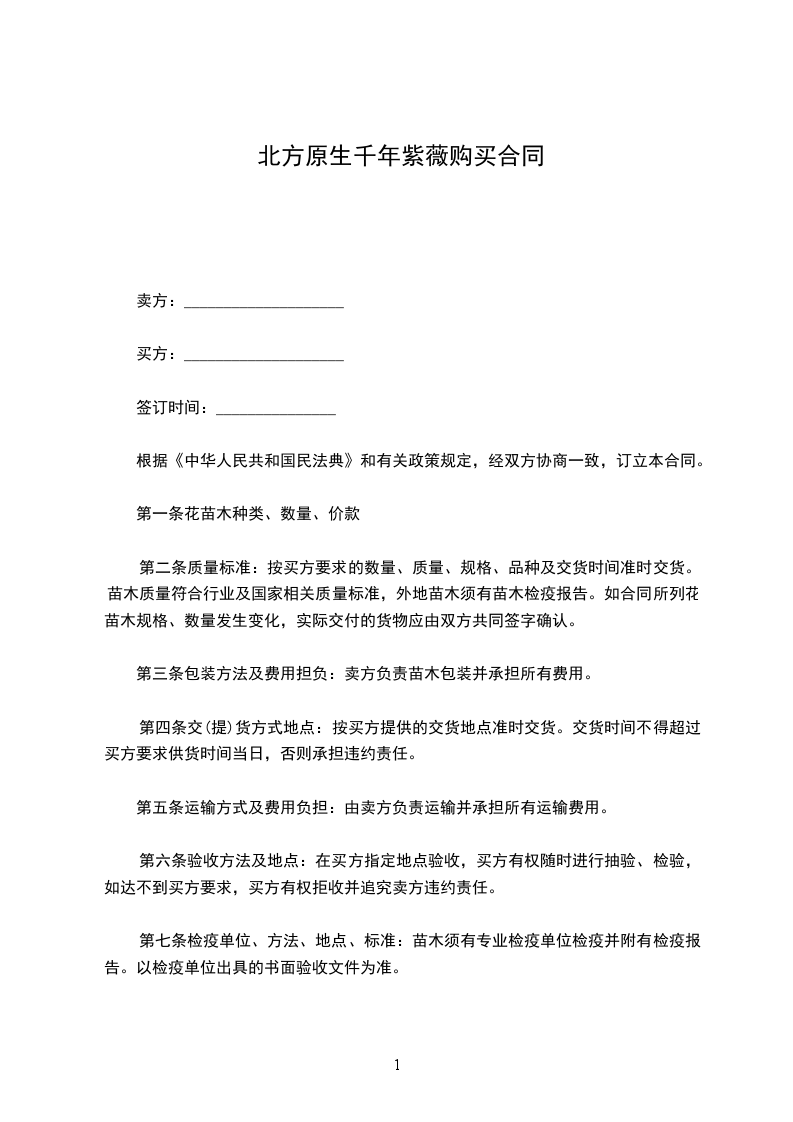 北方原生千年紫薇购买合同

卖方：____________________

买方：____________________

签订时间：_______________

根据《中华人民共和国民法典》和有关政策规定，经双方协商一致，订立本合同。

第一条花苗木种类、数量、价款

第二条质量标准：按买方要求的数量、质量、规格、品种及交货时间准时交货。苗木质量符合行业及国家相关质量标准，外地苗木须有苗木检疫报告。如合同所列花苗木规格、数量发生变化，实际交付的货物应由双方共同签字确认。

第三条包装方法及费用担负：卖方负责苗木包装并承担所有费用。

第四条交(提)货方式地点：按买方提供的交货地点准时交货。交货时间不得超过买方要求供货时间当日，否则承担违约责任。

第五条运输方式及费用负担：由卖方负责运输并承担所有运输费用。

第六条验收方法及地点：在买方指定地点验收，买方有权随时进行抽验、检验，如达不到买方要求，买方有权拒收并追究卖方违约责任。

第七条检疫单位、方法、地点、标准：苗木须有专业检疫单位检疫并附有检疫报告。以检疫单位出具的书面验收文件为准。

1